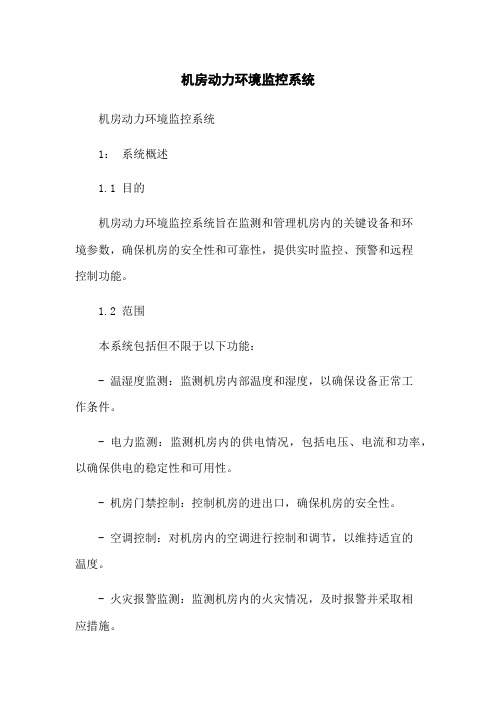 机房动力环境监控系统

机房动力环境监控系统

1： 系统概述

1.1 目的

机房动力环境监控系统旨在监测和管理机房内的关键设备和环境参数，确保机房的安全性和可靠性，提供实时监控、预警和远程控制功能。

1.2 范围

本系统包括但不限于以下功能：

- 温湿度监测：监测机房内部温度和湿度，以确保设备正常工作条件。

- 电力监测：监测机房内的供电情况，包括电压、电流和功率，以确保供电的稳定性和可用性。

- 机房门禁控制：控制机房的进出口，确保机房的安全性。

- 空调控制：对机房内的空调进行控制和调节，以维持适宜的温度。

- 火灾报警监测：监测机房内的火灾情况，及时报警并采取相应措施。